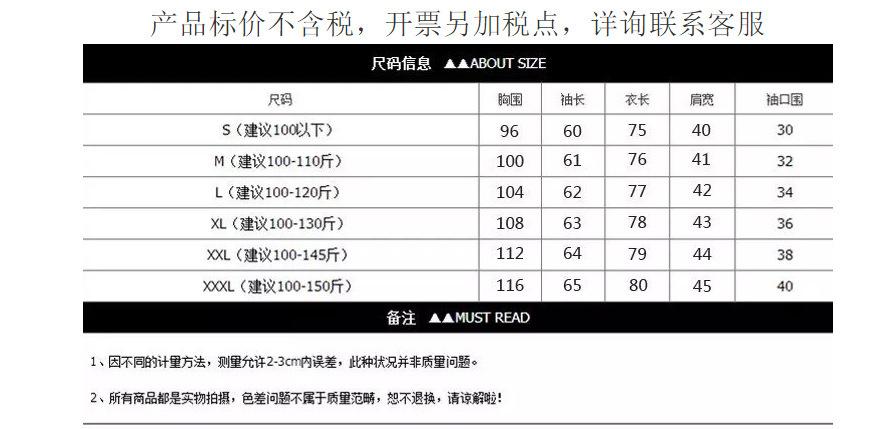 产品标价不含税，开票另加税点，详询联系客服

尺码信息 ▲▲ABOUT SIZE

| 尺码 | 胸围 | 袖长 | 衣长 | 肩宽 | 袖口围 |
|---|---|---|---|---|---|
| S（建议100以下） | 96 | 60 | 75 | 40 | 30 |
| M（建议100-110斤） | 100 | 61 | 76 | 41 | 32 |
| L（建议100-120斤） | 104 | 62 | 77 | 42 | 34 |
| XL（建议100-130斤） | 108 | 63 | 78 | 43 | 36 |
| XXL（建议100-145斤） | 112 | 64 | 79 | 44 | 38 |
| XXXL（建议100-150斤） | 116 | 65 | 80 | 45 | 40 |

备注 ▲▲MUST READ

1、因不同的计量方法，测量允许2-3cm内误差，此种状况并非质量问题。

2、所有商品都是实物拍摄，色差问题不属于质量范畴，恕不退换，请谅解啦！